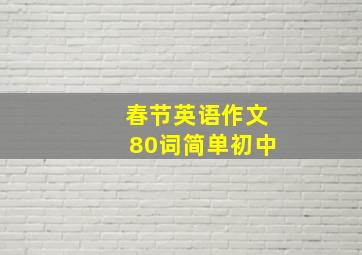 春节英语作文
80词简单初中